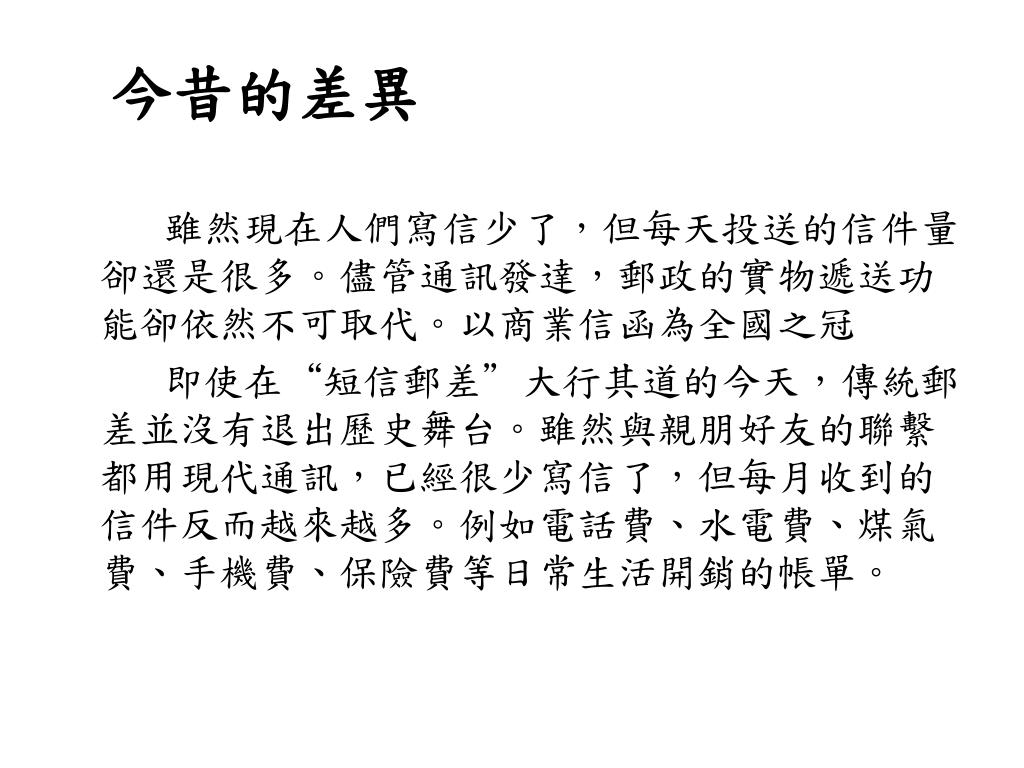 今昔的差異

雖然現在人們寫信少了，但每天投送的信件量卻還是很多。儘管通訊發達，郵政的實物遞送功能卻依然不可取代。以商業信函為全國之冠

即使在“短信郵差”大行其道的今天，傳統郵差並沒有退出歷史舞台。雖然與親朋好友的聯繫都用現代通訊，已經很少寫信了，但每月收到的信件反而越來越多。例如電話費、水電費、煤氣費、手機費、保險費等日常生活開銷的帳單。